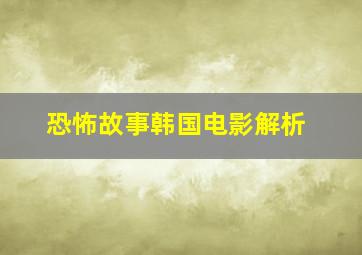 恐怖故事韩国电影解析